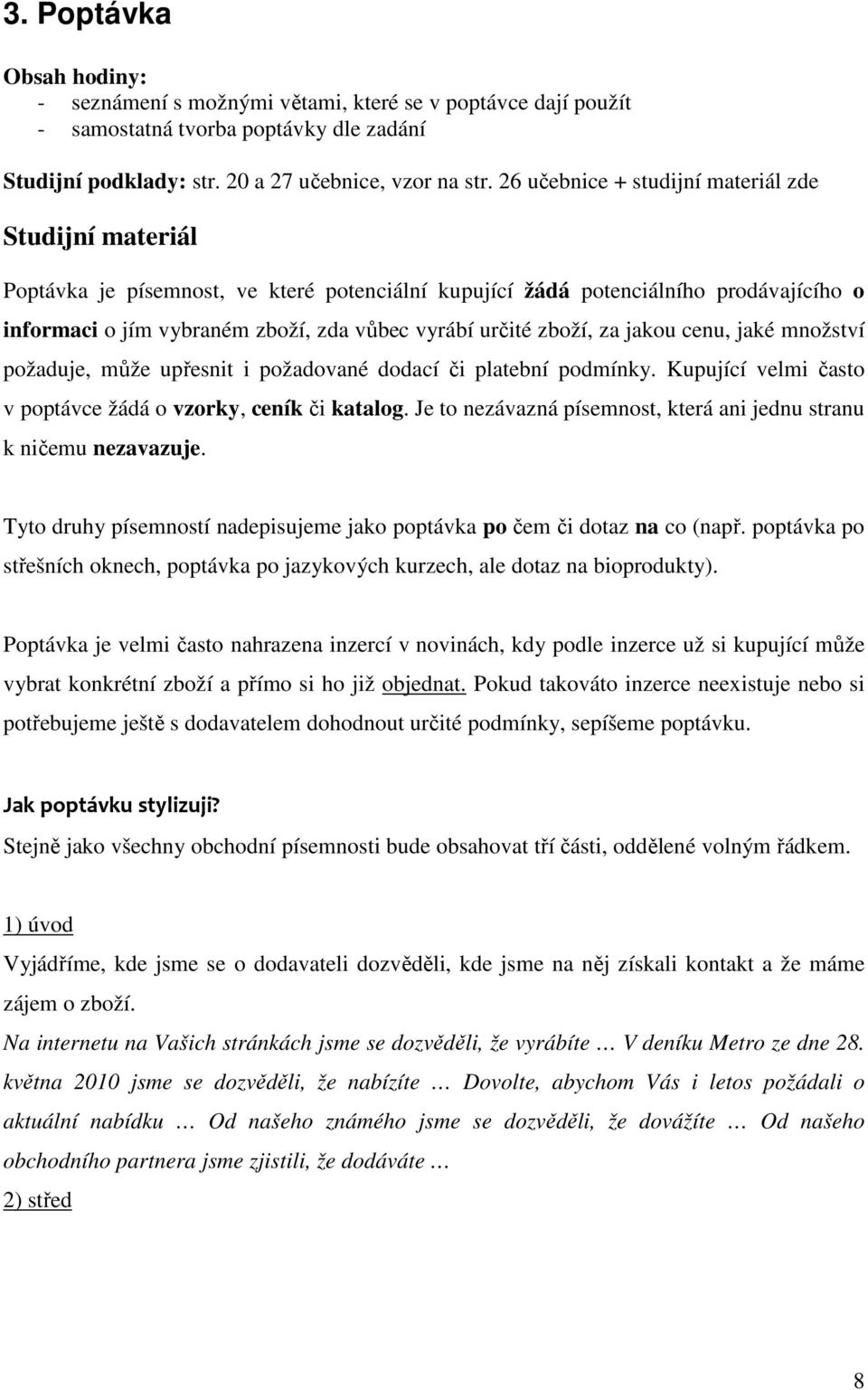 3. Poptávka

Obsah hodiny:
- seznámení s možnými větami, které se v poptávce dají použít
- samostatná tvorba poptávky dle zadání

Studijní podklady: str. 20 a 27 učebnice, vzor na str. 26 učebnice + studijní materiál zde

Studijní materiál

Poptávka je písemnost, ve které potenciální kupující žádá potenciálního prodávajícího o informaci o jím vybraném zboží, zda vůbec vyrábí určité zboží, za jakou cenu, jaké množství požaduje, může upřesnit i požadované dodací či platební podmínky. Kupující velmi často v poptávce žádá o vzorky, ceník či katalog. Je to nezávazná písemnost, která ani jednu stranu k ničemu nezavazuje.

Tyto druhy písemností nadepisujeme jako poptávka po čem či dotaz na co (např. poptávka po střešních oknech, poptávka po jazykových kurzech, ale dotaz na bioprodukty).

Poptávka je velmi často nahrazena inzercí v novinách, kdy podle inzerce už si kupující může vybrat konkrétní zboží a přímo si ho již objednat. Pokud takováto inzerce neexistuje nebo si potřebujeme ještě s dodavatelem dohodnout určité podmínky, sepíšeme poptávku.

Jak poptávku stylizují?
Stejně jako všechny obchodní písemnosti bude obsahovat tří části, oddělené volným řádkem.

1) úvod
Vyjádříme, kde jsme se o dodavateli dozvěděli, kde jsme na něj získali kontakt a že máme zájem o zboží.
Na internetu na Vašich stránkách jsme se dozvěděli, že vyrábíte … V deníku Metro ze dne 28. května 2010 jsme se dozvěděli, že nabízíte … Dovolte, abychom Vás i letos požádali o aktuální nabídku … Od našeho známého jsme se dozvěděli, že dovážíte … Od našeho obchodního partnera jsme zjistili, že dodáváte …
2) střed

8